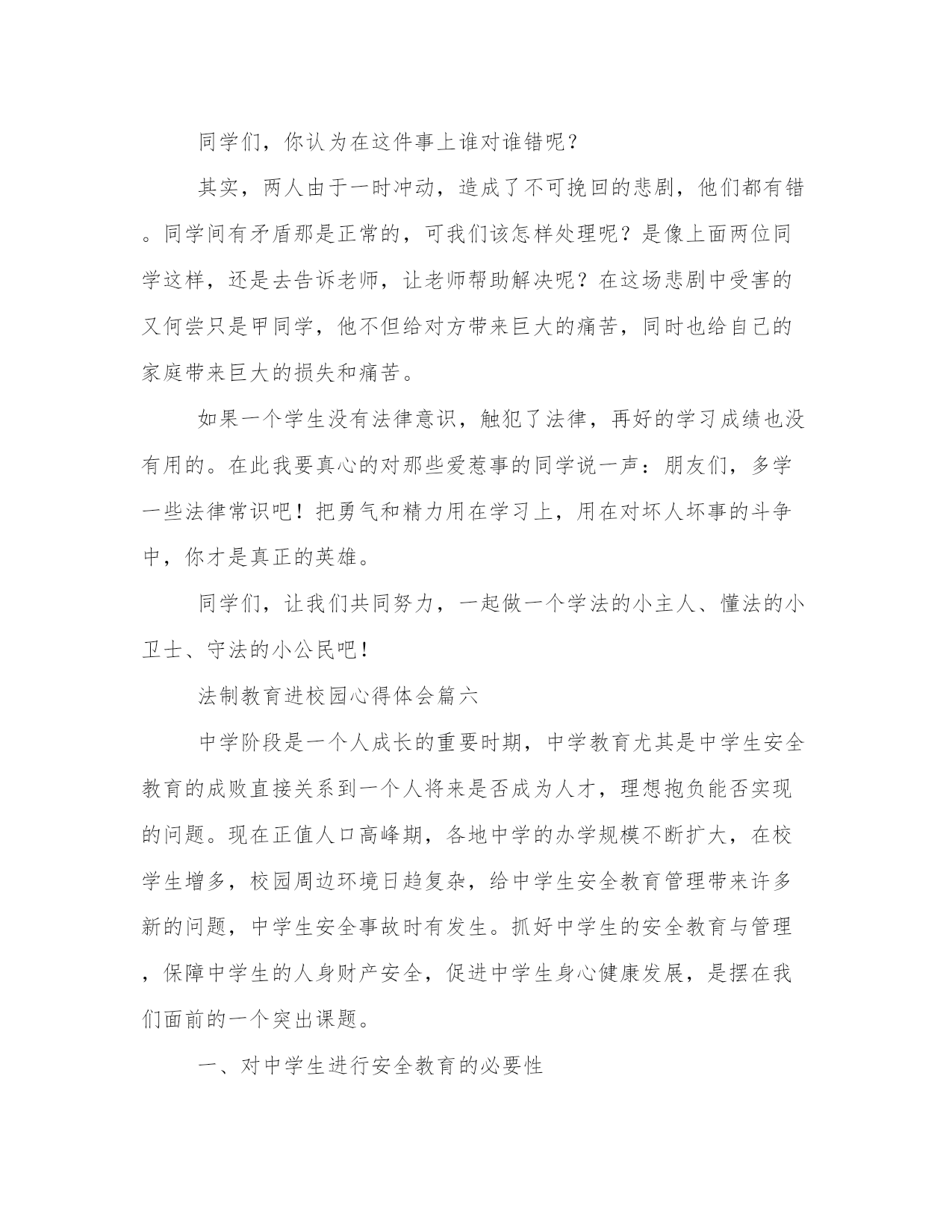 同学们，你认为在这件事上谁对谁错呢？

其实，两人由于一时冲动，造成了不可挽回的悲剧，他们都有错。同学间有矛盾那是正常的，可我们该怎样处理呢？是像上面两位同学这样，还是去告诉老师，让老师帮助解决呢？在这场悲剧中受害的又何尝只是甲同学，他不但给对方带来巨大的痛苦，同时也给自己的家庭带来巨大的损失和痛苦。

如果一个学生没有法律意识，触犯了法律，再好的学习成绩也没有用的。在此我要真心的对那些爱惹事的同学说一声：朋友们，多学一些法律常识吧！把勇气和精力用在学习上，用在对坏人坏事的斗争中，你才是真正的英雄。

同学们，让我们共同努力，一起做一个学法的小主人、懂法的小卫士、守法的小公民吧！

法制教育进校园心得体会篇六

中学阶段是一个人成长的重要时期，中学教育尤其是中学生安全教育的成败直接关系到一个人将来是否成为人才，理想抱负能否实现的问题。现在正值人口高峰期，各地中学的办学规模不断扩大，在校学生增多，校园周边环境日趋复杂，给中学生安全教育管理带来许多新的问题，中学生安全事故时有发生。抓好中学生的安全教育与管理，保障中学生的人身财产安全，促进中学生身心健康发展，是摆在我们面前的一个突出课题。

一、对中学生进行安全教育的必要性